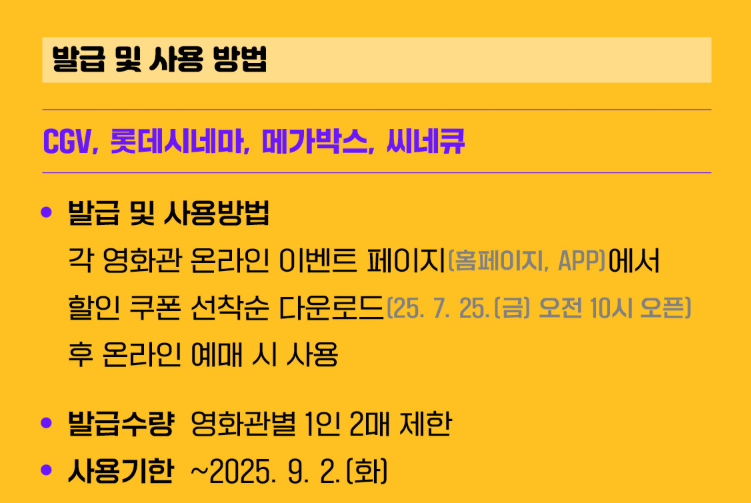 발급 및 사용 방법

CGV, 롯데시네마, 메가박스, 씨네큐

• 발급 및 사용방법
각 영화관 온라인 이벤트 페이지(홈페이지, APP)에서 할인 쿠폰 선착순 다운로드(25. 7. 25.(금) 오전 10시 오픈) 후 온라인 예매 시 사용

• 발급수량 영화관별 1인 2매 제한
• 사용기한 ~2025. 9. 2.(화)